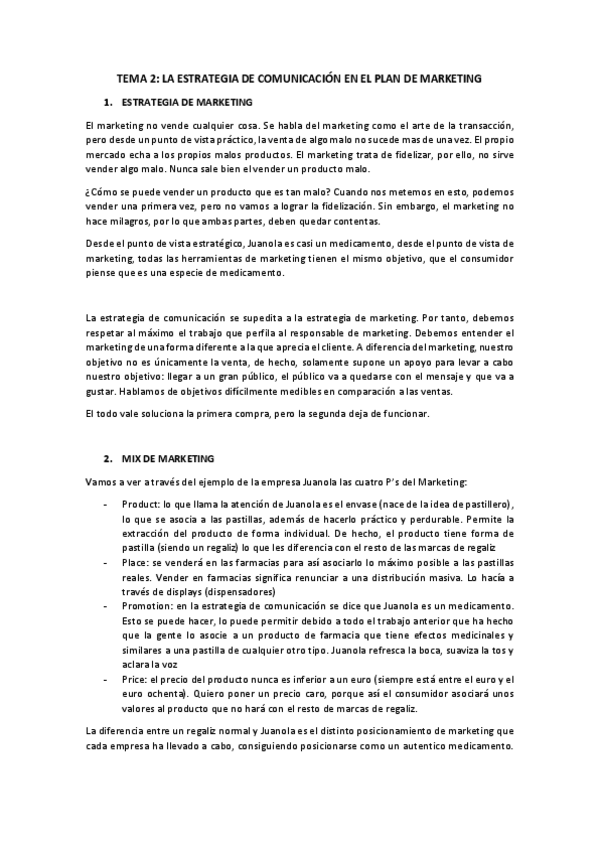 TEMA 2: LA ESTRATEGIA DE COMUNICACIÓN EN EL PLAN DE MARKETING

1. ESTRATEGIA DE MARKETING

El marketing no vende cualquier cosa. Se habla del marketing como el arte de la transacción, pero desde un punto de vista práctico, la venta de algo malo no sucede mas de una vez. El propio mercado echa a los propios malos productos. El marketing trata de fidelizar, por ello, no sirve vender algo malo. Nunca sale bien el vender un producto malo.

¿Cómo se puede vender un producto que es tan malo? Cuando nos metemos en esto, podemos vender una primera vez, pero no vamos a lograr la fidelización. Sin embargo, el marketing no hace milagros, por lo que ambas partes, deben quedar contentas.

Desde el punto de vista estratégico, Juanola es casi un medicamento, desde el punto de vista de marketing, todas las herramientas de marketing tienen el mismo objetivo, que el consumidor piense que es una especie de medicamento.

La estrategia de comunicación se supedita a la estrategia de marketing. Por tanto, debemos respetar al máximo el trabajo que perfila al responsable de marketing. Debemos entender el marketing de una forma diferente a la que aprecia el cliente. A diferencia del marketing, nuestro objetivo no es únicamente la venta, de hecho, solamente supone un apoyo para levar a cabo nuestro objetivo: llegar a un gran público, el público va a quedarse con el mensaje y que va a gustar. Hablamos de objetivos difícilmente medibles en comparación a las ventas.

El todo vale soluciona la primera compra, pero la segunda deja de funcionar.

2. MIX DE MARKETING

Vamos a ver a través del ejemplo de la empresa Juanola las cuatro P's del Marketing:

- Product: lo que llama la atención de Juanola es el envase (nace de la idea de pastillero), lo que se asocia a las pastillas, además de hacerlo práctico y perdurable. Permite la extracción del producto de forma individual. De hecho, el producto tiene forma de pastilla (siendo un regaliz) lo que les diferencia con el resto de las marcas de regaliz
- Place: se venderá en las farmacias para así asociarlo lo máximo posible a las pastillas reales. Vender en farmacias significa renunciar a una distribución masiva. Lo hacía a través de displays (dispensadores)
- Promotion: en la estrategia de comunicación se dice que Juanola es un medicamento. Esto se puede hacer, lo puede permitir debido a todo el trabajo anterior que ha hecho que la gente lo asocie a un producto de farmacia que tiene efectos medicinales y similares a una pastilla de cualquier otro tipo. Juanola refresca la boca, suaviza la tos y aclara la voz
- Price: el precio del producto nunca es inferior a un euro (siempre está entre el euro y el euro ochenta). Quiero poner un precio caro, porque así el consumidor asociará unos valores al producto que no hará con el resto de marcas de regaliz.

La diferencia entre un regaliz normal y Juanola es el distinto posicionamiento de marketing que cada empresa ha llevado a cabo, consiguiendo posicionarse como un autentico medicamento.